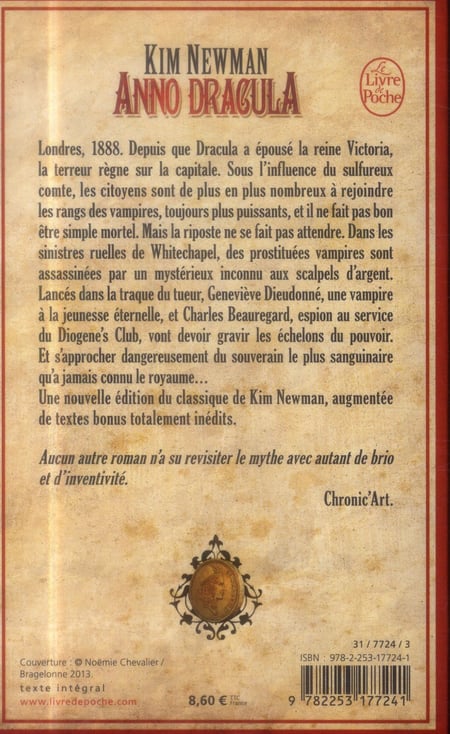 KIM NEWMAN
ANNO DRACULA

Le Livre de Poche

Londres, 1888. Depuis que Dracula a épousé la reine Victoria, la terreur règne sur la capitale. Sous l'influence du sulfureux comte, les citoyens sont de plus en plus nombreux à rejoindre les rangs des vampires, toujours plus puissants, et il ne fait pas bon être simple mortel. Mais la riposte ne se fait pas attendre. Dans les sinistres ruelles de Whitechapel, des prostituées vampires sont assassinées par un mystérieux inconnu aux scalpels d'argent. Lancés dans la traque du tueur, Geneviève Dieudonné, une vampire à la jeunesse éternelle, et Charles Beauregard, espion au service du Diogene's Club, vont devoir gravir les échelons du pouvoir. Et s'approcher dangereusement du souverain le plus sanguinaire qu'a jamais connu le royaume…
Une nouvelle édition du classique de Kim Newman, augmentée de textes bonus totalement inédits.

Aucun autre roman n'a su revisiter le mythe avec autant de brio et d'inventivité.

Chronic'Art.

31 / 7724 / 3
ISBN : 978-2-253-17724-1

Couverture : © Noémie Chevalier / Bragelonne 2013.
texte intégral
www.livredepoche.com

8,60 € TTC France

9 782253 177241